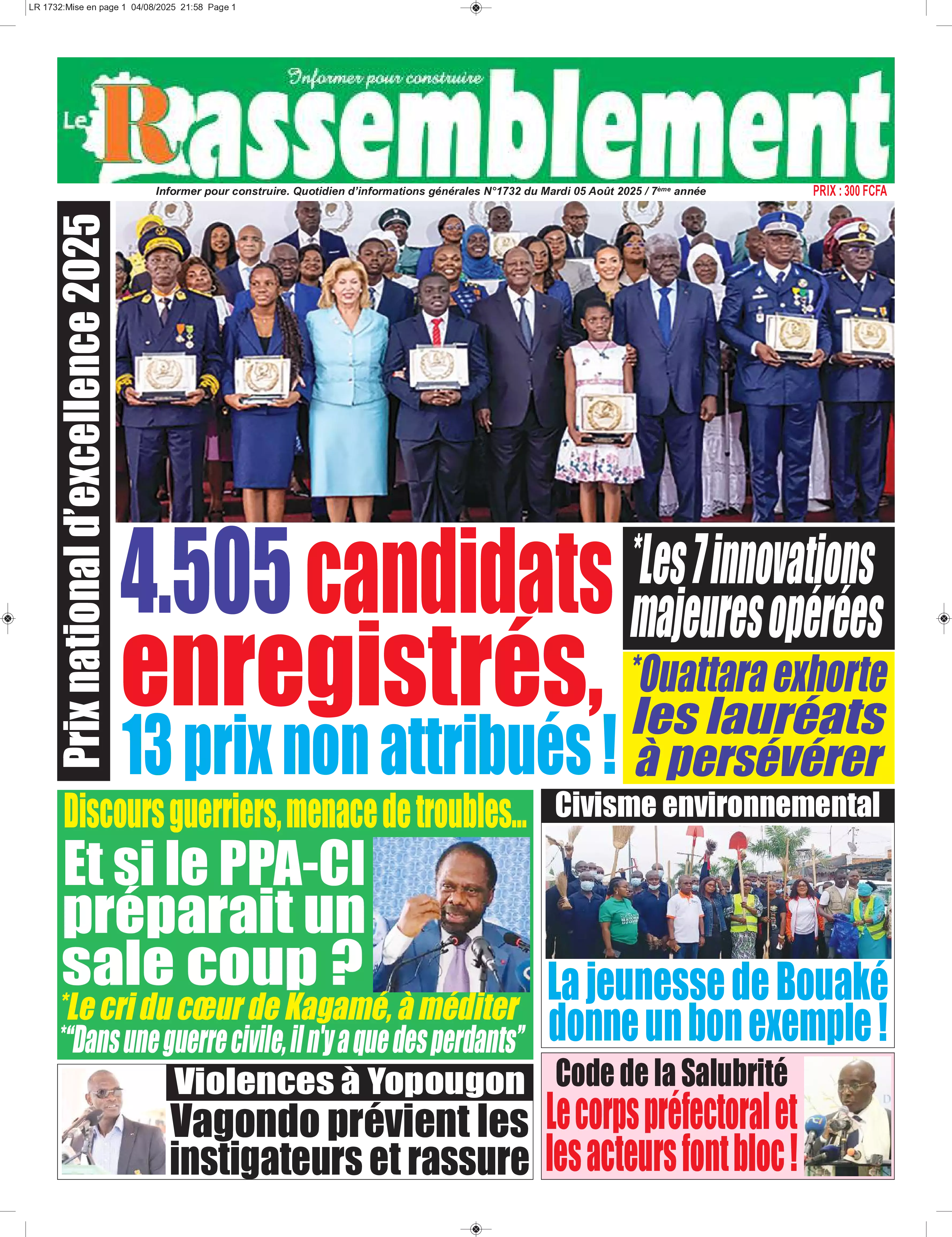 LR 1732:Mise en page 1 04/08/2025 21:58 Page 1

Informer pour construire

Le Rassemblement

Informer pour construire. Quotidien d'informations générales N°1732 du Mardi 05 Août 2025 / 7ème année

PRIX : 300 FCFA

Prix national d'excellence 2025

4.505 candidats enregistrés, 13 prix non attribués !

*Les 7 innovations majeures opérées

*Ouattara exhorte les lauréats à persévérer

Discours guerriers, menace de troubles...

Et si le PPA-CI préparait un sale coup ?

*Le cri du cœur de Kagamé, à méditer

*"Dans une guerre civile, il n'y a que des perdants"

Civisme environnemental

La jeunesse de Bouaké donne un bon exemple !

Violences à Yopougon

Vagondo prévient les instigateurs et rassure

Code de la Salubrité

Le corps préfectoral et les acteurs font bloc !